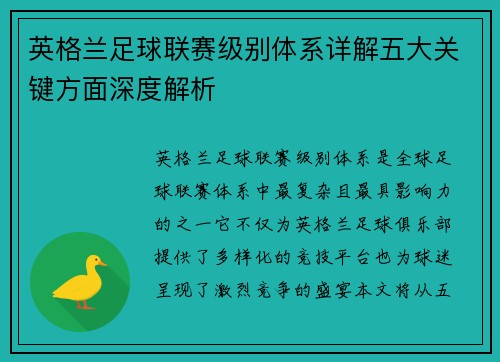 英格兰足球联赛级别体系详解五大关键方面深度解析

英格兰足球联赛级别体系是全球足球联赛体系中最复杂且最具影响力的之一它不仅为英格兰足球俱乐部提供了多样化的竞技平台也为球迷呈现了激烈竞争的盛宴本文将从五